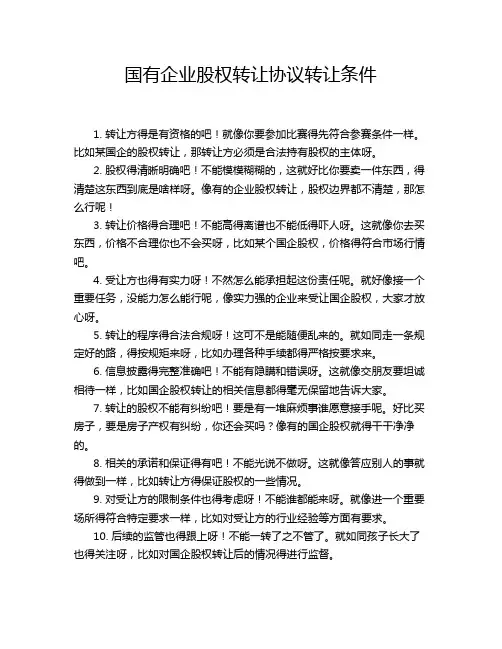 国有企业股权转让协议转让条件

1. 转让方得是有资格的吧！就像你要参加比赛得先符合参赛条件一样。比如某国企的股权转让，那转让方必须是合法持有股权的主体呀。

2. 股权得清晰明确吧！不能模模糊糊的，这就好比你要卖一件东西，得清楚这东西到底是啥样呀。像有的企业股权转让，股权边界都不清楚，那怎么行呢！

3. 转让价格得合理吧！不能高得离谱也不能低得吓人呀。这就像你去买东西，价格不合理你也不会买呀，比如某个国企股权，价格得符合市场行情吧。

4. 受让方也得有实力呀！不然怎么能承担起这份责任呢。就好像接一个重要任务，没能力怎么能行呢，像实力强的企业来受让国企股权，大家才放心呀。

5. 转让的程序得合法合规呀！这可不是能随便乱来的。就如同走一条规定好的路，得按规矩来呀，比如办理各种手续都得严格按要求来。

6. 信息披露得完整准确吧！不能有隐瞒和错误呀。这就像交朋友要坦诚相待一样，比如国企股权转让的相关信息都得毫无保留地告诉大家。

7. 转让的股权不能有纠纷吧！要是有一堆麻烦事谁愿意接手呢。好比买房子，要是房子产权有纠纷，你还会买吗？像有的国企股权就得干干净净的。

8. 相关的承诺和保证得有吧！不能光说不做呀。这就像答应别人的事就得做到一样，比如转让方得保证股权的一些情况。

9. 对受让方的限制条件也得考虑呀！不能谁都能来呀。就像进一个重要场所得符合特定要求一样，比如对受让方的行业经验等方面有要求。

10. 后续的监管也得跟上呀！不能一转了之不管了。就如同孩子长大了也得关注呀，比如对国企股权转让后的情况得进行监督。